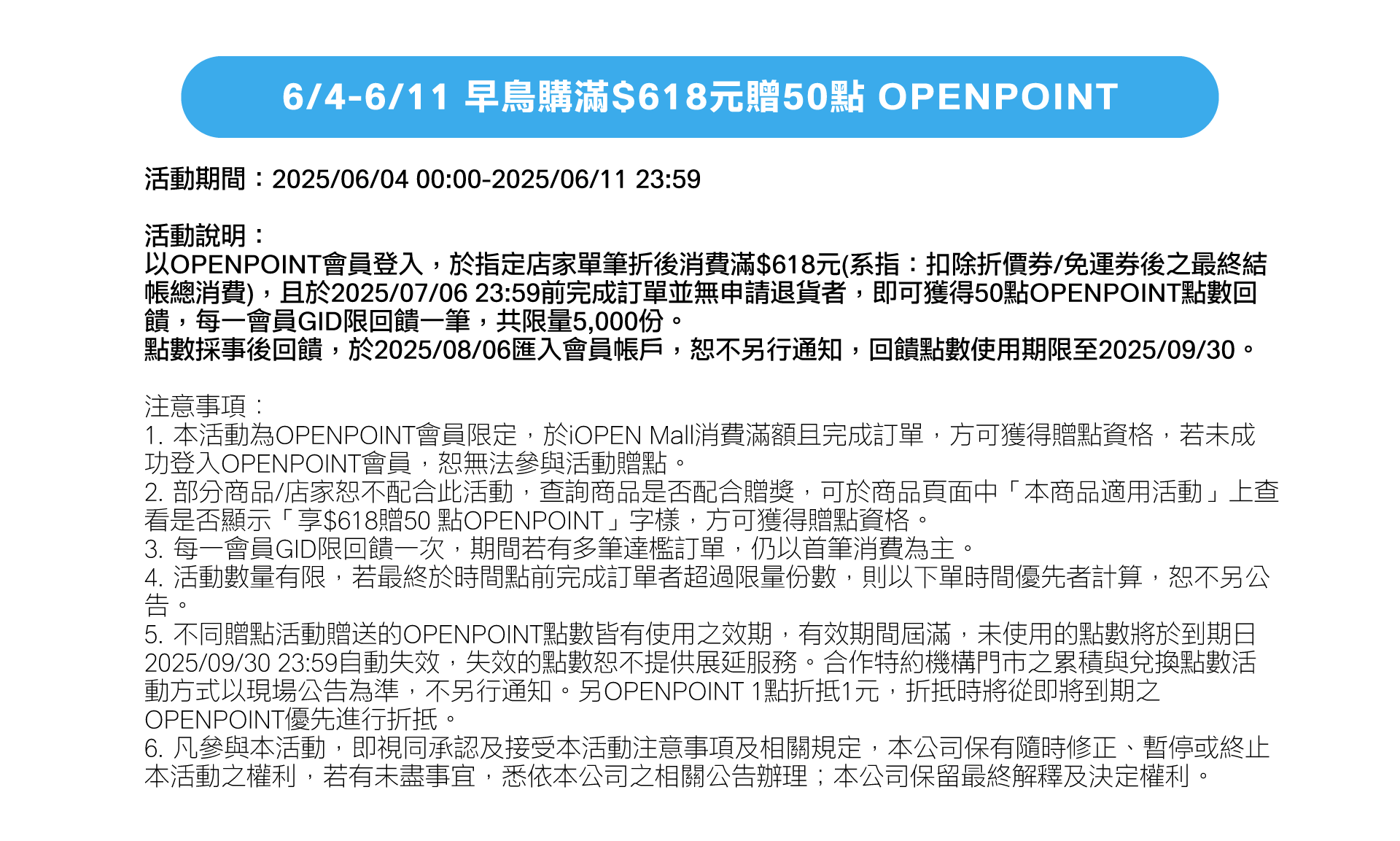 6/4-6/11 早鳥購滿$618元贈50點 OPENPOINT

活動期間：2025/06/04 00:00-2025/06/11 23:59

活動說明：
以OPENPOINT會員登入，於指定店家單筆折後消費滿$618元(系指：扣除折價券/免運券後之最終結帳總消費)，且於2025/07/06 23:59前完成訂單並無申請退貨者，即可獲得50點OPENPOINT點數回饋，每一會員GID限回饋一筆，共限量5,000份。
點數採事後回饋，於2025/08/06匯入會員帳戶，恕不另行通知，回饋點數使用期限至2025/09/30。

注意事項：
1. 本活動為OPENPOINT會員限定，於iOPEN Mall消費滿額且完成訂單，方可獲得贈點資格，若未成功登入OPENPOINT會員，恕無法參與活動贈點。
2. 部分商品/店家恕不配合此活動，查詢商品是否配合贈獎，可於商品頁面中「本商品適用活動」上查看是否顯示「享$618贈50 點OPENPOINT」字樣，方可獲得贈點資格。
3. 每一會員GID限回饋一次，期間若有多筆達檻訂單，仍以首筆消費為主。
4. 活動數量有限，若最終於時間點前完成訂單者超過限量份數，則以下單時間優先者計算，恕不另公告。
5. 不同贈點活動贈送的OPENPOINT點數皆有使用之效期，有效期間屆滿，未使用的點數將於到期日2025/09/30 23:59自動失效，失效的點數恕不提供展延服務。合作特約機構門市之累積與兌換點數活動方式以現場公告為準，不另行通知。另OPENPOINT 1點折抵1元，折抵時將從即將到期之OPENPOINT優先進行折抵。
6. 凡參與本活動，即視同承認及接受本活動注意事項及相關規定，本公司保有隨時修正、暫停或終止本活動之權利，若有未盡事宜，悉依本公司之相關公告辦理；本公司保留最終解釋及決定權利。